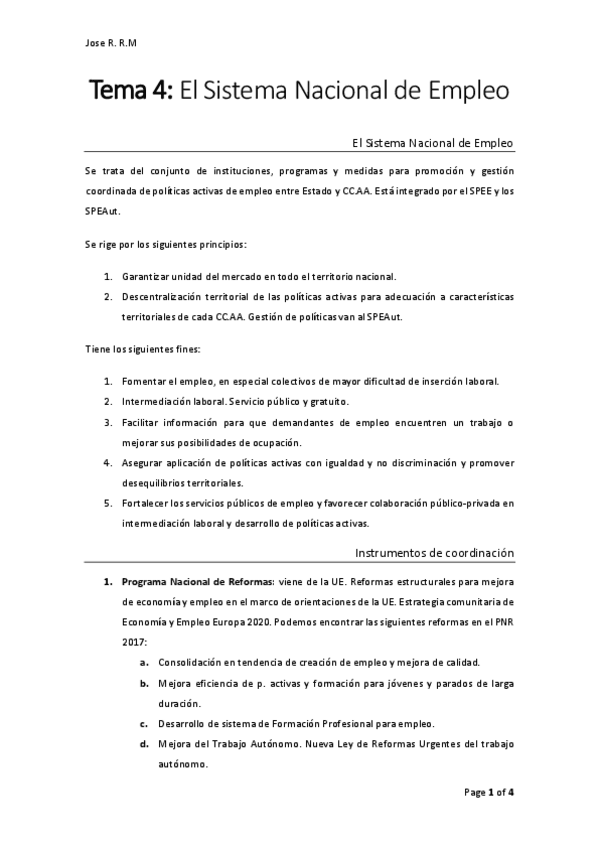 Jose R. R.M

Tema 4: El Sistema Nacional de Empleo

El Sistema Nacional de Empleo

Se trata del conjunto de instituciones, programas y medidas para promoción y gestión coordinada de políticas activas de empleo entre Estado y CC.AA. Está integrado por el SPEE y los SPEAut.

Se rige por los siguientes principios:

1. Garantizar unidad del mercado en todo el territorio nacional.
2. Descentralización territorial de las políticas activas para adecuación a características territoriales de cada CC.AA. Gestión de políticas van al SPEAut.

Tiene los siguientes fines:

1. Fomentar el empleo, en especial colectivos de mayor dificultad de inserción laboral.
2. Intermediación laboral. Servicio público y gratuito.
3. Facilitar información para que demandantes de empleo encuentren un trabajo o mejorar sus posibilidades de ocupación.
4. Asegurar aplicación de políticas activas con igualdad y no discriminación y promover desequilibrios territoriales.
5. Fortalecer los servicios públicos de empleo y favorecer colaboración público-privada en intermediación laboral y desarrollo de políticas activas.

Instrumentos de coordinación

1. Programa Nacional de Reformas: viene de la UE. Reformas estructurales para mejora de economía y empleo en el marco de orientaciones de la UE. Estrategia comunitaria de Economía y Empleo Europa 2020. Podemos encontrar las siguientes reformas en el PNR 2017:
a. Consolidación en tendencia de creación de empleo y mejora de calidad.
b. Mejora eficiencia de p. activas y formación para jóvenes y parados de larga duración.
c. Desarrollo de sistema de Formación Profesional para empleo.
d. Mejora del Trabajo Autónomo. Nueva Ley de Reformas Urgentes del trabajo autónomo.

Page 1 of 4